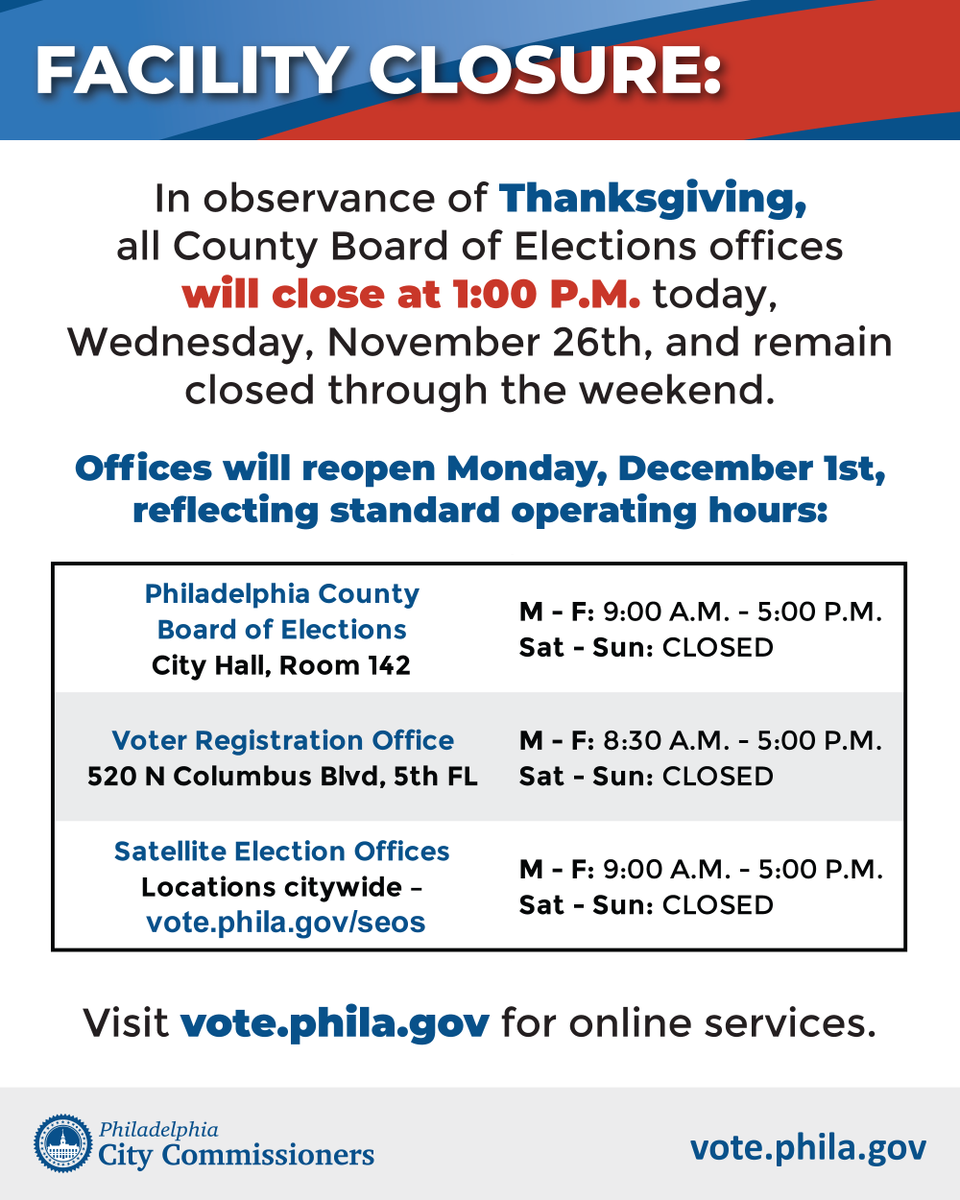 FACILITY CLOSURE:

In observance of Thanksgiving, all County Board of Elections offices will close at 1:00 P.M. today, Wednesday, November 26th, and remain closed through the weekend.

Offices will reopen Monday, December 1st, reflecting standard operating hours:

| | |
|---|---|
| Philadelphia County Board of Elections City Hall, Room 142 | M - F: 9:00 A.M. - 5:00 P.M. Sat - Sun: CLOSED |
| Voter Registration Office 520 N Columbus Blvd, 5th FL | M - F: 8:30 A.M. - 5:00 P.M. Sat - Sun: CLOSED |
| Satellite Election Offices Locations citywide – vote.phila.gov/seos | M - F: 9:00 A.M. - 5:00 P.M. Sat - Sun: CLOSED |

Visit vote.phila.gov for online services.

Philadelphia City Commissioners

vote.phila.gov